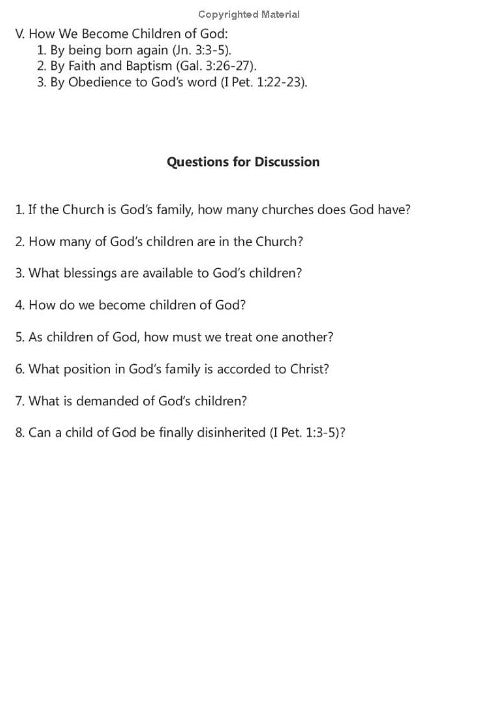 Copyrighted Material

V. How We Become Children of God:
1. By being born again (Jn. 3:3-5).
2. By Faith and Baptism (Gal. 3:26-27).
3. By Obedience to God's word (I Pet. 1:22-23).

Questions for Discussion

1. If the Church is God's family, how many churches does God have?

2. How many of God's children are in the Church?

3. What blessings are available to God's children?

4. How do we become children of God?

5. As children of God, how must we treat one another?

6. What position in God's family is accorded to Christ?

7. What is demanded of God's children?

8. Can a child of God be finally disinherited (I Pet. 1:3-5)?